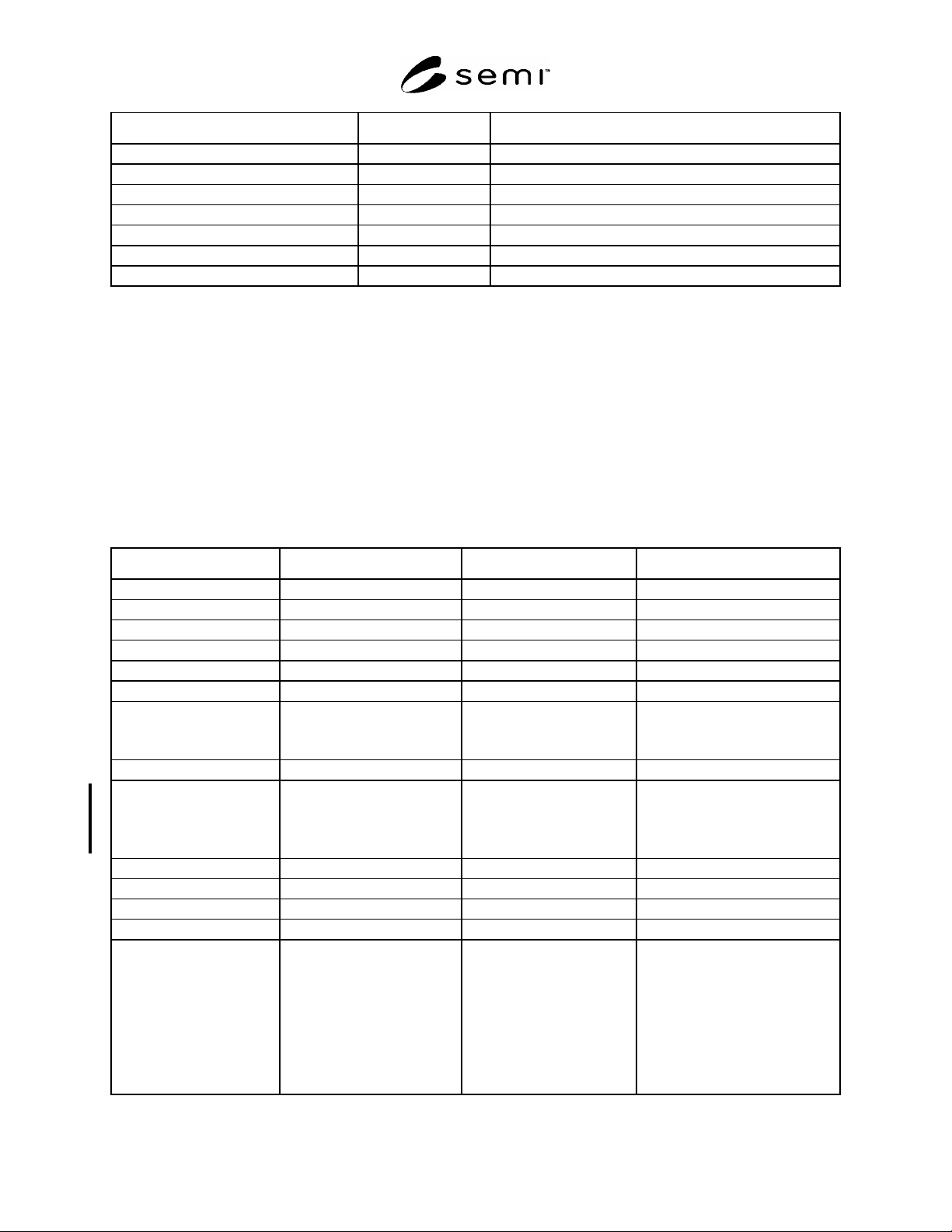 semi™